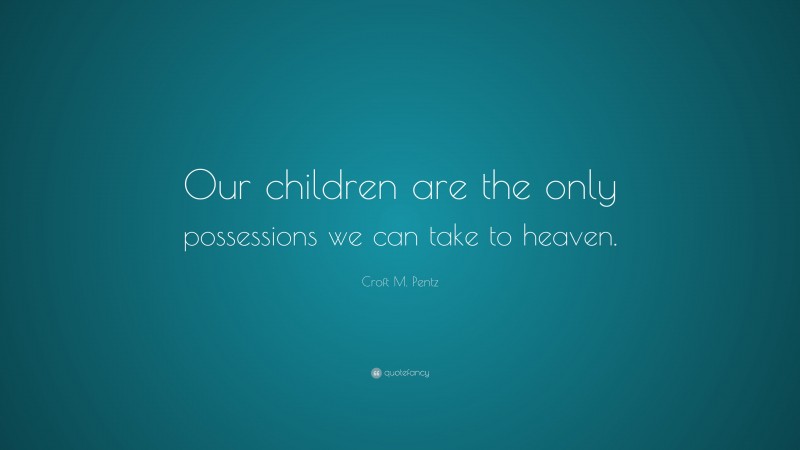 Our children are the only possessions we can take to heaven.

Croft M. Pentz

quotefancy